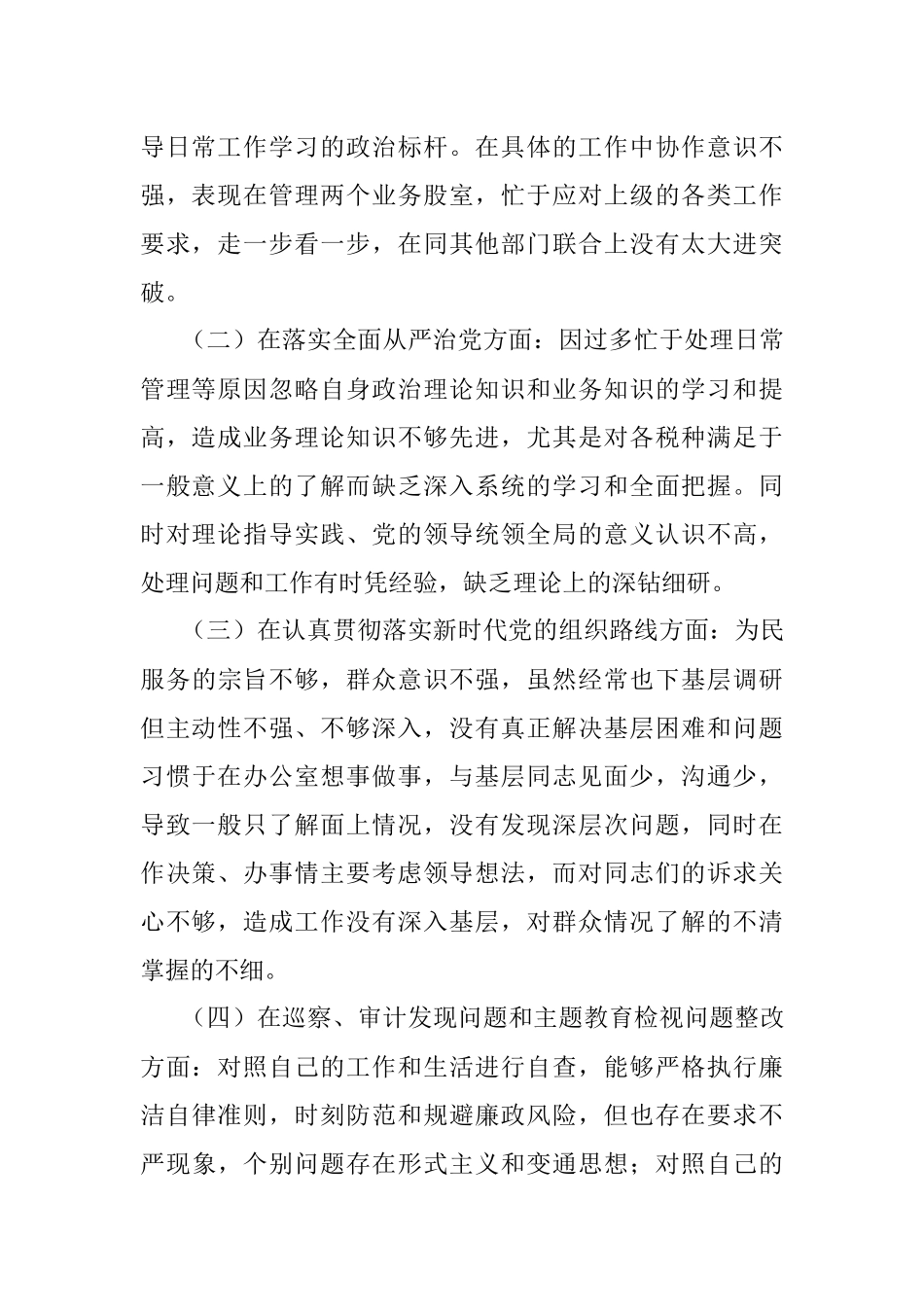 导日常工作学习的政治标杆。在具体的工作中协作意识不强，表现在管理两个业务股室，忙于应对上级的各类工作要求，走一步看一步，在同其他部门联合上没有太大进突破。

（二）在落实全面从严治党方面：因过多忙于处理日常管理等原因忽略自身政治理论知识和业务知识的学习和提高，造成业务理论知识不够先进，尤其是对各税种满足于一般意义上的了解而缺乏深入系统的学习和全面把握。同时对理论指导实践、党的领导统领全局的意义认识不高，处理问题和工作有时凭经验，缺乏理论上的深钻细研。

（三）在认真贯彻落实新时代党的组织路线方面：为民服务的宗旨不够，群众意识不强，虽然经常也下基层调研但主动性不强、不够深入，没有真正解决基层困难和问题习惯于在办公室想事做事，与基层同志见面少，沟通少，导致一般只了解面上情况，没有发现深层次问题，同时在作决策、办事情主要考虑领导想法，而对同志们的诉求关心不够，造成工作没有深入基层，对群众情况了解的不清掌握的不细。

（四）在巡察、审计发现问题和主题教育检视问题整改方面：对照自己的工作和生活进行自查，能够严格执行廉洁自律准则，时刻防范和规避廉政风险，但也存在要求不严现象，个别问题存在形式主义和变通思想；对照自己的